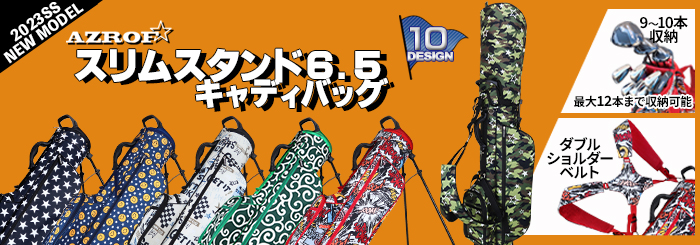 2023SS
NEW MODEL

AZROF☆
スリムスタンド6.5
キャディバッグ

10
DESIGN

9~10本
収納

最大12本まで収納可能

ダブル
ショルダー
ベルト